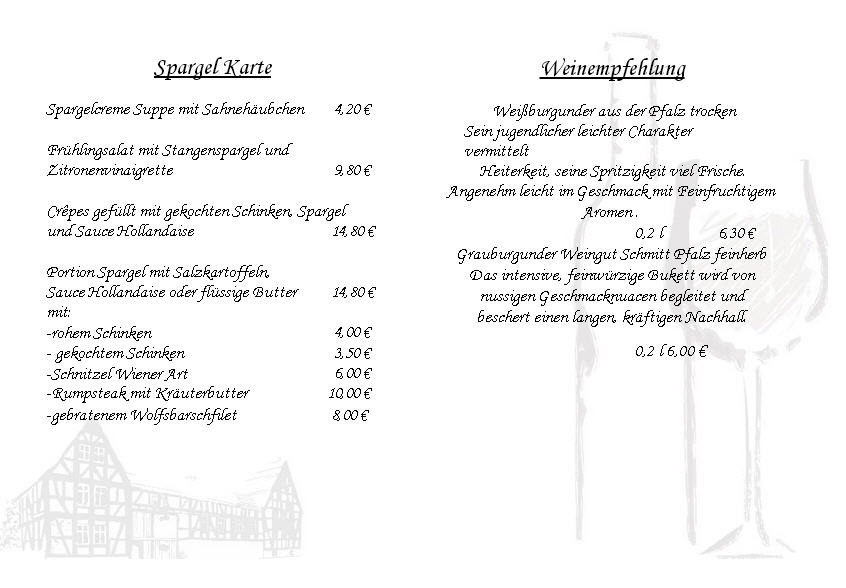 Spargel Karte

Spargelcreme Suppe mit Sahnehäubchen 4,20 €

Frühlingsalat mit Stangenspargel und Zitronenvinaigrette 9,80 €

Crêpes gefüllt mit gekochten Schinken, Spargel und Sauce Hollandaise 14,80 €

Portion Spargel mit Salzkartoffeln, Sauce Hollandaise oder flüssige Butter 14,80 €
mit:
-rohem Schinken 4,00 €
- gekochtem Schinken 3,50 €
-Schnitzel Wiener Art 6,00 €
-Rumpsteak mit Kräuterbutter 10,00 €
-gebratenem Wolfsbarschfilet 8,00 €

Weinempfehlung

Weißburgunder aus der Pfalz trocken
Sein jugendlicher leichter Charakter vermittelt
Heiterkeit, seine Spritzigkeit viel Frische.
Angenehm leicht im Geschmack mit Feinfruchtigem Aromen.
0,2 l 6,30 €
Grauburgunder Weingut Schmitt Pfalz feinherb
Das intensive, feinwürzige Bukett wird von nussigen Geschmacknuacen begleitet und beschert einen langen, kräftigen Nachhall.

0,2 l 6,00 €